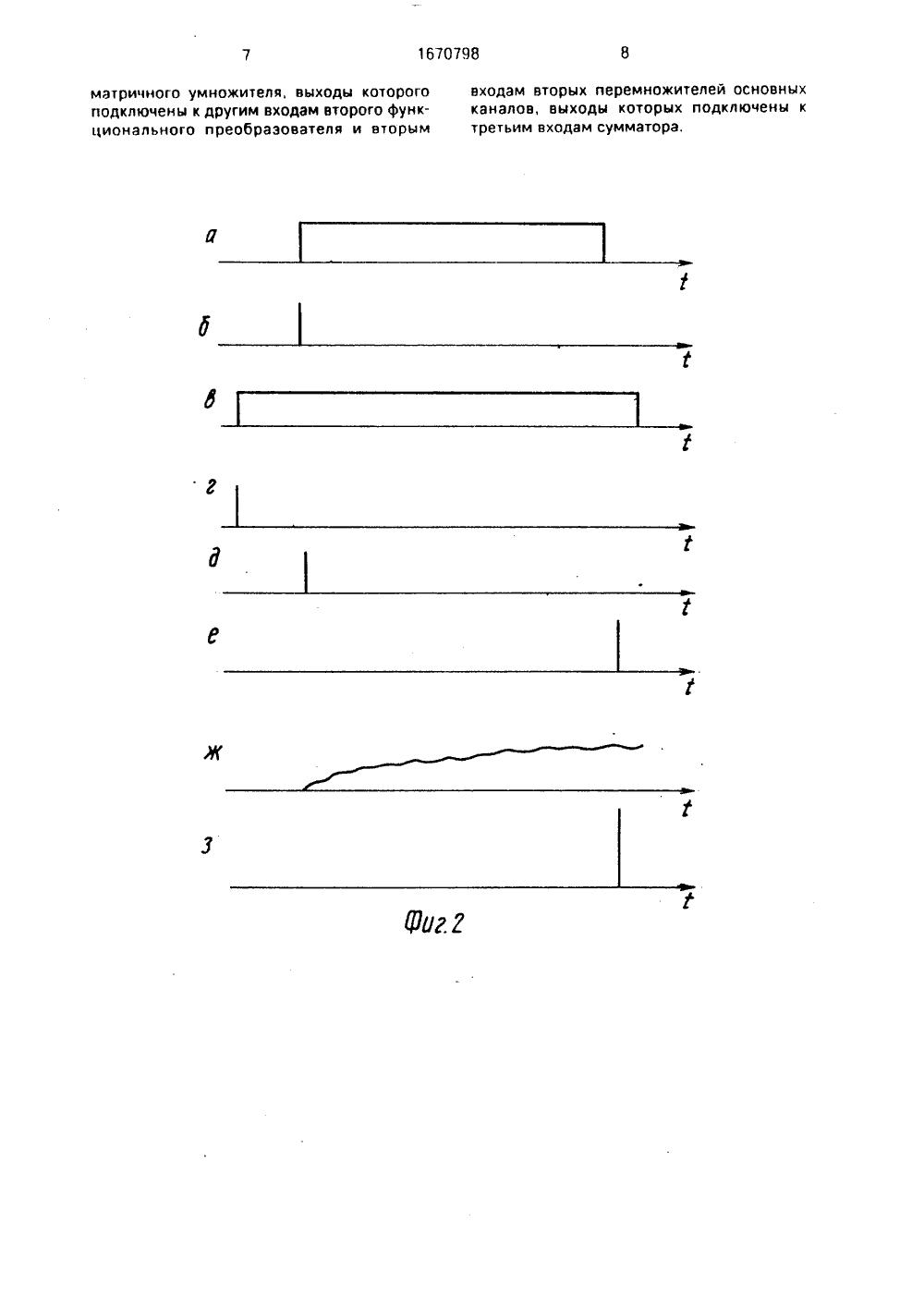 7 1670798 8

матричного умножителя, выходы которого подключены к другим входам второго функционального преобразователя и вторым

входам вторых перемножителей основных каналов, выходы которых подключены к третьим входам сумматора.

а
t
б
t
в
t
г
t
д
t
е
t
ж
t
з
t

Фиг.2